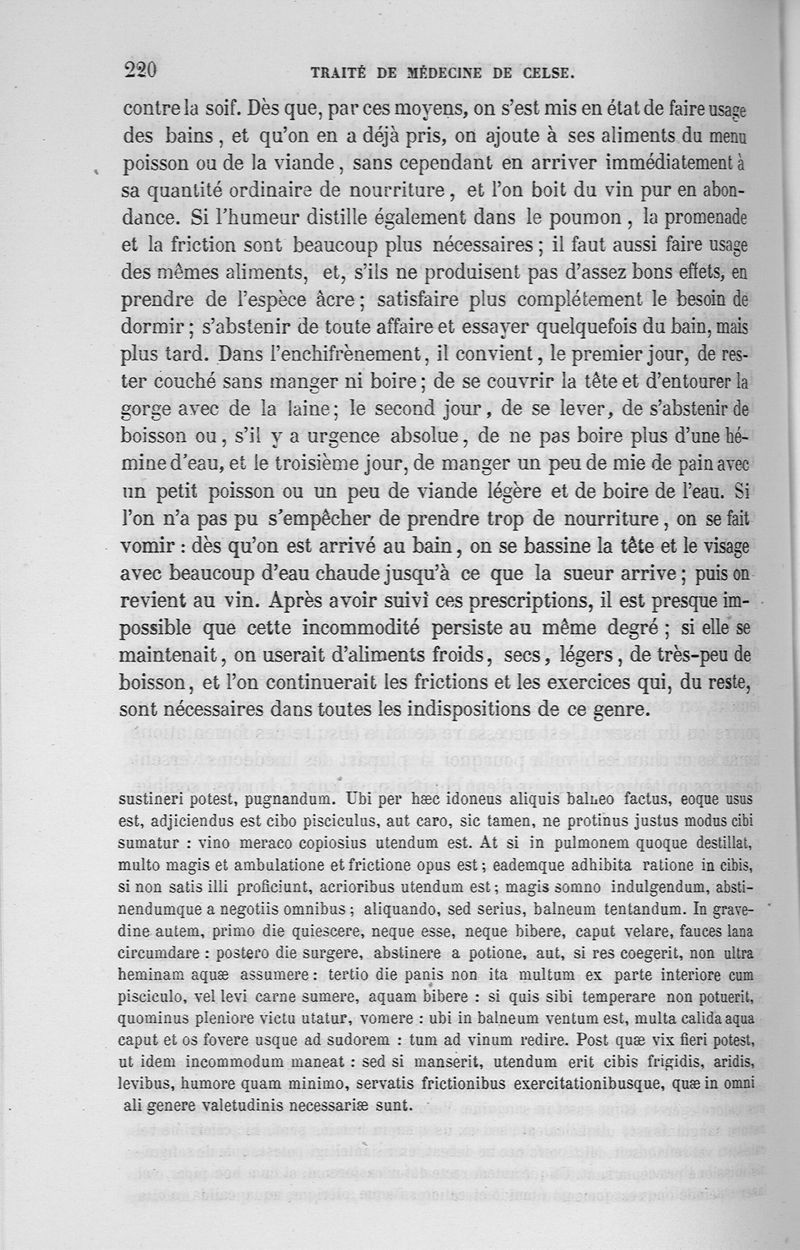 220 TRAITÉ DE MÉDECINE DE CELSE.

contre la soif. Dès que, par ces moyens, on s'est mis en état de faire usage des bains, et qu'on en a déjà pris, on ajoute à ses aliments du menu poisson ou de la viande, sans cependant en arriver immédiatement à sa quantité ordinaire de nourriture, et l'on boit du vin pur en abondance. Si l'humeur distille également dans le poumon, la promenade et la friction sont beaucoup plus nécessaires; il faut aussi faire usage des mêmes aliments, et, s'ils ne produisent pas d'assez bons effets, en prendre de l'espèce âcre; satisfaire plus complétement le besoin de dormir; s'abstenir de toute affaire et essayer quelquefois du bain, mais plus tard. Dans l'enchifrènement, il convient, le premier jour, de rester couché sans manger ni boire; de se couvrir la tête et d'entourer la gorge avec de la laine; le second jour, de se lever, de s'abstenir de boisson ou, s'il y a urgence absolue, de ne pas boire plus d'une hémine d'eau, et le troisième jour, de manger un peu de mie de pain avec un petit poisson ou un peu de viande légère et de boire de l'eau. Si l'on n'a pas pu s'empêcher de prendre trop de nourriture, on se fait vomir : dès qu'on est arrivé au bain, on se bassine la tête et le visage avec beaucoup d'eau chaude jusqu'à ce que la sueur arrive; puis on revient au vin. Après avoir suivi ces prescriptions, il est presque impossible que cette incommodité persiste au même degré; si elle se maintenait, on userait d'aliments froids, secs, légers, de très-peu de boisson, et l'on continuerait les frictions et les exercices qui, du reste, sont nécessaires dans toutes les indispositions de ce genre.

sustineri potest, pugnandum. Ubi per hæc idoneus aliquis balneo factus, eoque usus est, adjiciendus est cibo pisciculus, aut caro, sic tamen, ne protinus justus modus cibi sumatur : vino meraco copiosius utendum est. At si in pulmonem quoque destillat, multo magis et ambulatione et frictione opus est; eademque adhibita ratione in cibis, si non satis illi proficiunt, acrioribus utendum est; magis somno indulgendum, abstinendumque a negotiis omnibus; aliquando, sed serius, balneum tentandum. In gravedine autem, primo die quiescere, neque esse, neque bibere, caput velare, fauces lana circumdare : postero die surgere, abstinere a potione, aut, si res coegerit, non ultra heminam aquæ assumere : tertio die panis non ita multum ex parte interiore cum pisciculo, vel levi carne sumere, aquam bibere : si quis sibi temperare non potuerit, quominus pleniore victu utatur, vomere : ubi in balneum ventum est, multa calida aqua caput et os fovere usque ad sudorem : tum ad vinum redire. Post quæ vix fieri potest, ut idem incommodum maneat : sed si manserit, utendum erit cibis frigidis, aridis, levibus, humore quam minimo, servatis frictionibus exercitationibusque, quæ in omni ali genere valetudinis necessariæ sunt.